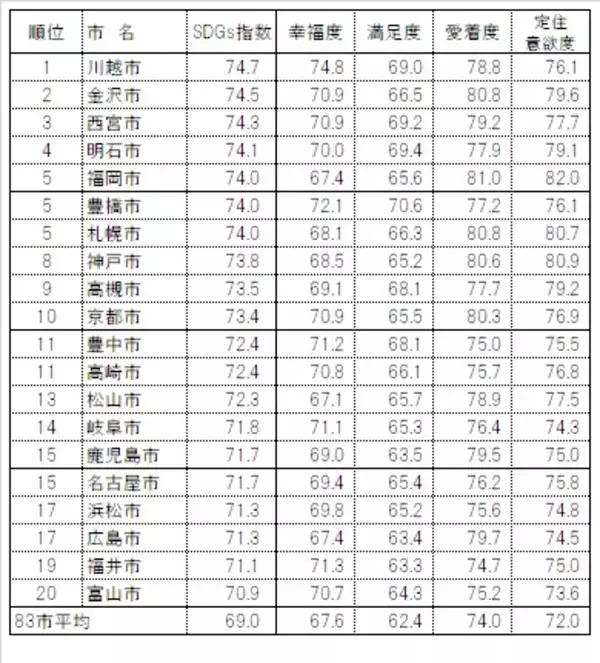 | 順位 | 市　名 | SDGs指数 | 幸福度 | 満足度 | 愛着度 | 定住意欲度 |
|---|---|---|---|---|---|---|
| 1 | 川越市 | 74.7 | 74.8 | 69.0 | 78.8 | 76.1 |
| 2 | 金沢市 | 74.5 | 70.9 | 66.5 | 80.8 | 79.6 |
| 3 | 西宮市 | 74.3 | 70.9 | 69.2 | 79.2 | 77.7 |
| 4 | 明石市 | 74.1 | 70.0 | 69.4 | 77.9 | 79.1 |
| 5 | 福岡市 | 74.0 | 67.4 | 65.6 | 81.0 | 82.0 |
| 5 | 豊橋市 | 74.0 | 72.1 | 70.6 | 77.2 | 76.1 |
| 5 | 札幌市 | 74.0 | 68.1 | 66.3 | 80.8 | 80.7 |
| 8 | 神戸市 | 73.8 | 68.5 | 65.2 | 80.6 | 80.9 |
| 9 | 高槻市 | 73.5 | 69.1 | 68.1 | 77.7 | 79.2 |
| 10 | 京都市 | 73.4 | 70.9 | 65.5 | 80.3 | 76.9 |
| 11 | 豊中市 | 72.4 | 71.2 | 68.1 | 75.0 | 75.5 |
| 11 | 高崎市 | 72.4 | 70.8 | 66.1 | 75.7 | 76.8 |
| 13 | 松山市 | 72.3 | 67.1 | 65.7 | 78.9 | 77.5 |
| 14 | 岐阜市 | 71.8 | 71.1 | 65.3 | 76.4 | 74.3 |
| 15 | 鹿児島市 | 71.7 | 69.0 | 63.5 | 79.5 | 75.0 |
| 15 | 名古屋市 | 71.7 | 69.4 | 65.4 | 76.2 | 75.8 |
| 17 | 浜松市 | 71.3 | 69.8 | 65.2 | 75.6 | 74.8 |
| 17 | 広島市 | 71.3 | 67.4 | 63.4 | 79.7 | 74.5 |
| 19 | 福井市 | 71.1 | 71.3 | 63.3 | 74.7 | 75.0 |
| 20 | 富山市 | 70.9 | 70.7 | 64.3 | 75.2 | 73.6 |
| 83市平均 | | 69.0 | 67.6 | 62.4 | 74.0 | 72.0 |